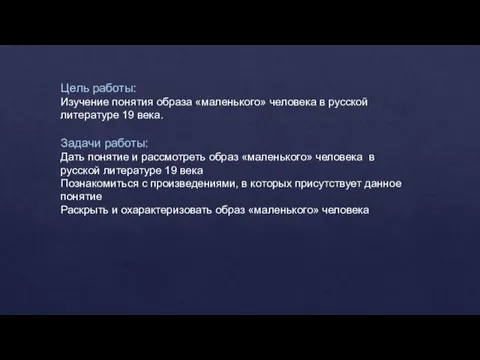 Цель работы:
Изучение понятия образа «маленького» человека в русской литературе 19 века.

Задачи работы:
Дать понятие и рассмотреть образ «маленького» человека в русской литературе 19 века
Познакомиться с произведениями, в которых присутствует данное понятие
Раскрыть и охарактеризовать образ «маленького» человека